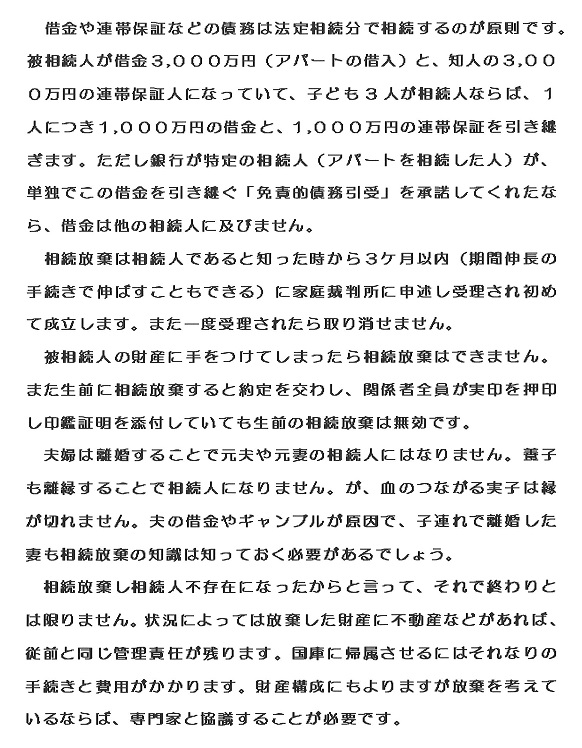 借金や連帯保証などの債務は法定相続分で相続するのが原則です。被相続人が借金３,０００万円（アパートの借入）と、知人の３,０００万円の連帯保証人になっていて、子ども３人が相続人ならば、１人につき１,０００万円の借金と、１,０００万円の連帯保証を引き継ぎます。ただし銀行が特定の相続人（アパートを相続した人）が、単独でこの借金を引き継ぐ「免責的債務引受」を承諾してくれたなら、借金は他の相続人に及びません。

相続放棄は相続人であると知った時から３ケ月以内（期間伸長の手続きで伸ばすこともできる）に家庭裁判所に申述し受理され初めて成立します。また一度受理されたら取り消せません。

被相続人の財産に手をつけてしまったら相続放棄はできません。また生前に相続放棄すると約定を交わし、関係者全員が実印を押印し印鑑証明を添付していても生前の相続放棄は無効です。

夫婦は離婚することで元夫や元妻の相続人にはなりません。養子も離縁することで相続人になりません。が、血のつながる実子は縁が切れません。夫の借金やギャンブルが原因で、子連れで離婚した妻も相続放棄の知識は知っておく必要があるでしょう。

相続放棄し相続人不存在になったからと言って、それで終わりとは限りません。状況によっては放棄した財産に不動産などがあれば、従前と同じ管理責任が残ります。国庫に帰属させるにはそれなりの手続きと費用がかかります。財産構成にもよりますが放棄を考えているならば、専門家と協議することが必要です。